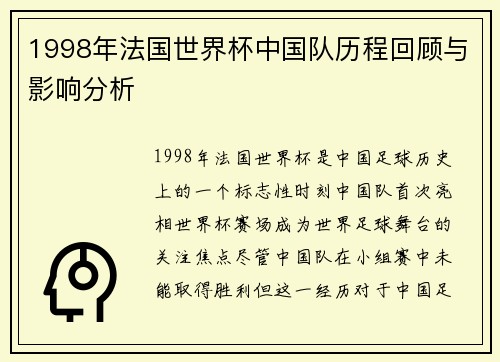 1998年法国世界杯中国队历程回顾与影响分析

1998年法国世界杯是中国足球历史上的一个标志性时刻中国队首次亮相世界杯赛场成为世界足球舞台的关注焦点尽管中国队在小组赛中未能取得胜利但这一经历对于中国足